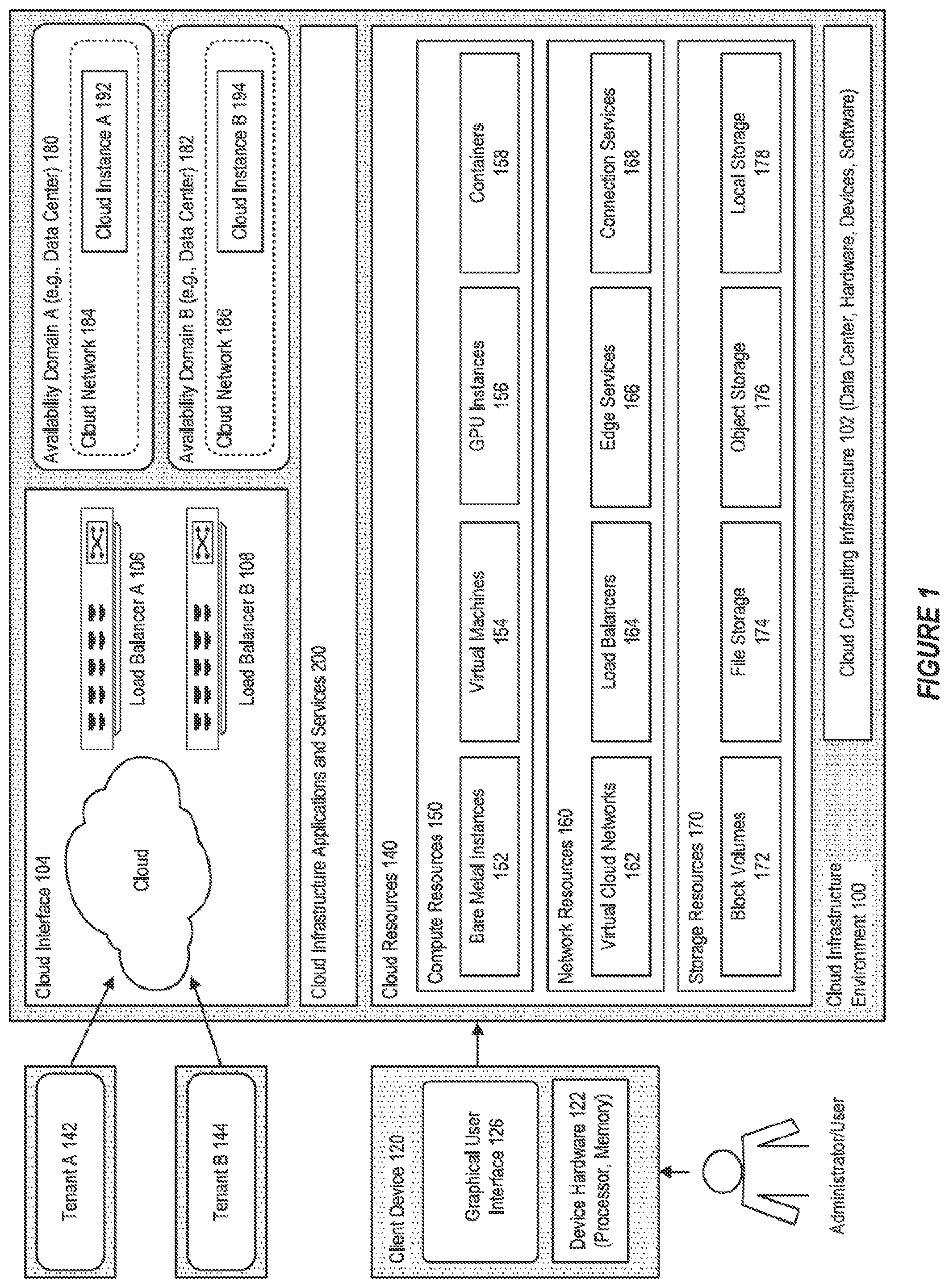 Tenant A 142

Tenant B 144

Client Device 120

Graphical User Interface 126

Device Hardware 122 (Processor, Memory)

Administrator/User

Cloud Interface 104

Cloud

Load Balancer A 106

Load Balancer B 108

Availability Domain A (e.g., Data Center) 180

Cloud Network 184

Cloud Instance A 192

Availability Domain B (e.g., Data Center) 182

Cloud Network 186

Cloud Instance B 194

Cloud Infrastructure Applications and Services 200

Cloud Resources 140

Compute Resources 150

Bare Metal Instances 152

Virtual Machines 154

GPU Instances 156

Containers 158

Network Resources 160

Virtual Cloud Networks 162

Load Balancers 164

Edge Services 166

Connection Services 168

Storage Resources 170

Block Volumes 172

File Storage 174

Object Storage 176

Local Storage 178

Cloud Infrastructure Environment 100

Cloud Computing Infrastructure 102 (Data Center, Hardware, Devices, Software)

FIGURE 1